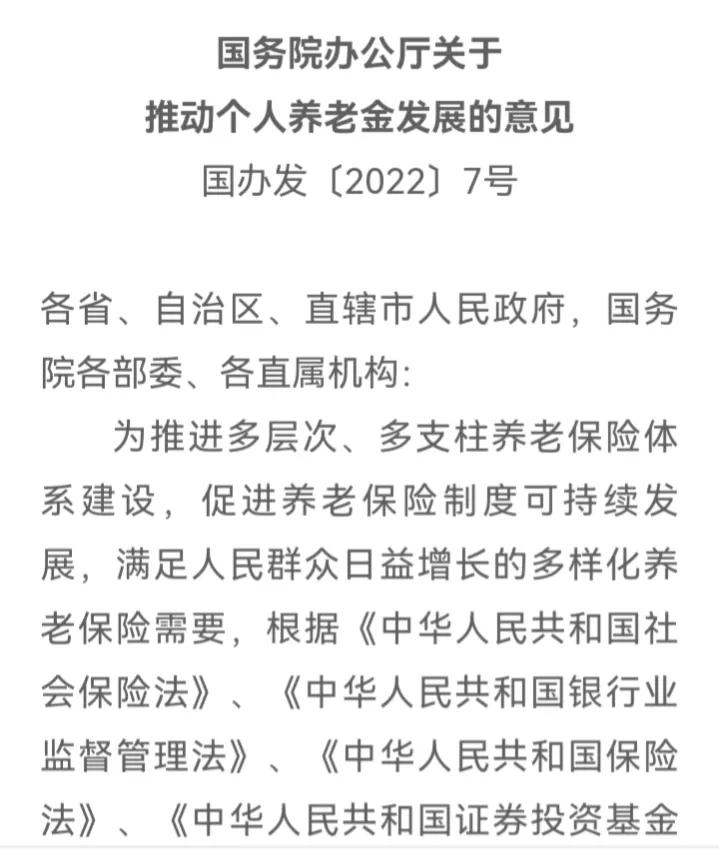 国务院办公厅关于
推动个人养老金发展的意见
国办发〔2022〕7号

各省、自治区、直辖市人民政府，国务院各部委、各直属机构：

为推进多层次、多支柱养老保险体系建设，促进养老保险制度可持续发展，满足人民群众日益增长的多样化养老保险需要，根据《中华人民共和国社会保险法》、《中华人民共和国银行业监督管理法》、《中华人民共和国保险法》、《中华人民共和国证券投资基金